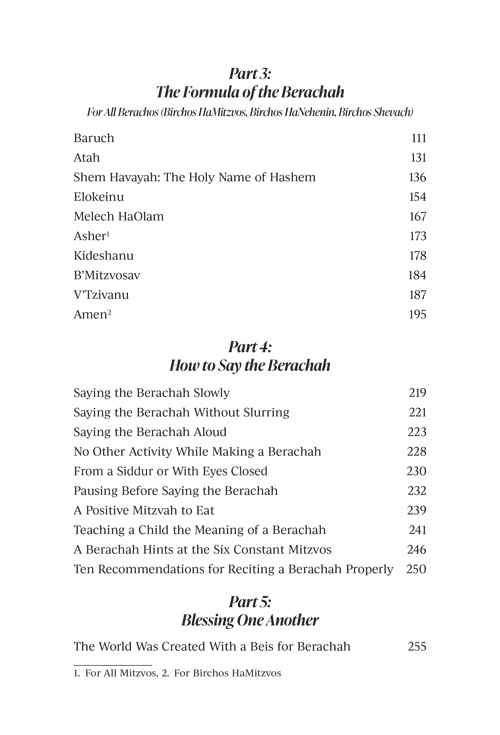 Part 3:
The Formula of the Berachah
For All Berachos (Birchos HaMitzvos, Birchos HaNehenin, Birchos Shevach)

| | |
|---|---|
| Baruch | 111 |
| Atah | 131 |
| Shem Havayah: The Holy Name of Hashem | 136 |
| Elokeinu | 154 |
| Melech HaOlam | 167 |
| Asher$^1$ | 173 |
| Kideshanu | 178 |
| B'Mitzvosav | 184 |
| V'Tzivanu | 187 |
| Amen$^2$ | 195 |

Part 4:
How to Say the Berachah

| | |
|---|---|
| Saying the Berachah Slowly | 219 |
| Saying the Berachah Without Slurring | 221 |
| Saying the Berachah Aloud | 223 |
| No Other Activity While Making a Berachah | 228 |
| From a Siddur or With Eyes Closed | 230 |
| Pausing Before Saying the Berachah | 232 |
| A Positive Mitzvah to Eat | 239 |
| Teaching a Child the Meaning of a Berachah | 241 |
| A Berachah Hints at the Six Constant Mitzvos | 246 |
| Ten Recommendations for Reciting a Berachah Properly | 250 |

Part 5:
Blessing One Another

| | |
|---|---|
| The World Was Created With a Beis for Berachah | 255 |

1. For All Mitzvos, 2. For Birchos HaMitzvos